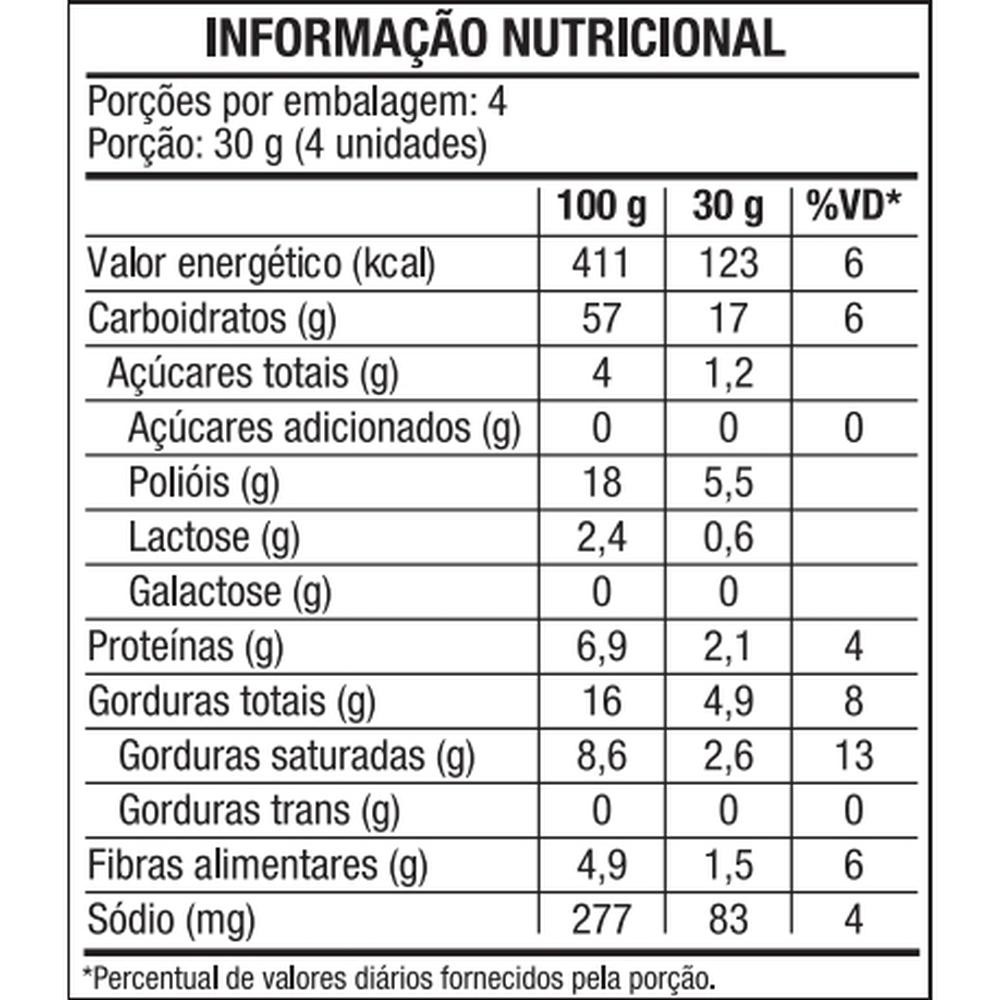 INFORMAÇÃO NUTRICIONAL

Porções por embalagem: 4
Porção: 30 g (4 unidades)

| | 100 g | 30 g | %VD* |
|---|---|---|---|
| Valor energético (kcal) | 411 | 123 | 6 |
| Carboidratos (g) | 57 | 17 | 6 |
| Açúcares totais (g) | 4 | 1,2 | |
| Açúcares adicionados (g) | 0 | 0 | 0 |
| Polióis (g) | 18 | 5,5 | |
| Lactose (g) | 2,4 | 0,6 | |
| Galactose (g) | 0 | 0 | |
| Proteínas (g) | 6,9 | 2,1 | 4 |
| Gorduras totais (g) | 16 | 4,9 | 8 |
| Gorduras saturadas (g) | 8,6 | 2,6 | 13 |
| Gorduras trans (g) | 0 | 0 | 0 |
| Fibras alimentares (g) | 4,9 | 1,5 | 6 |
| Sódio (mg) | 277 | 83 | 4 |

*Percentual de valores diários fornecidos pela porção.